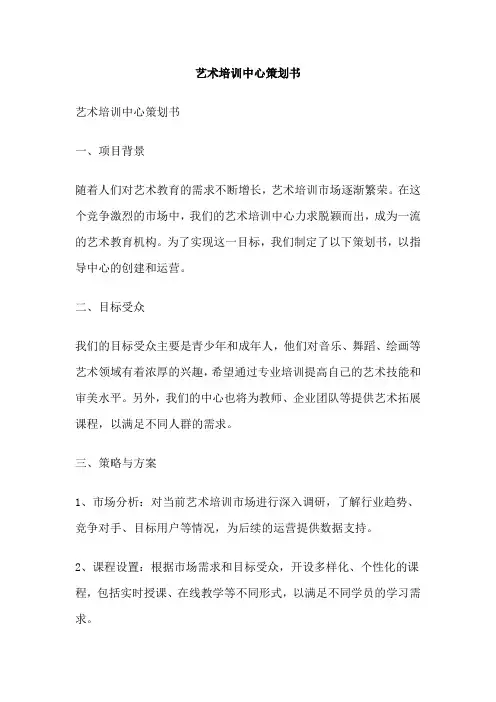 艺术培训中心策划书

艺术培训中心策划书

一、项目背景

随着人们对艺术教育的需求不断增长，艺术培训市场逐渐繁荣。在这个竞争激烈的市场中，我们的艺术培训中心力求脱颖而出，成为一流的艺术教育机构。为了实现这一目标，我们制定了以下策划书，以指导中心的创建和运营。

二、目标受众

我们的目标受众主要是青少年和成年人，他们对音乐、舞蹈、绘画等艺术领域有着浓厚的兴趣，希望通过专业培训提高自己的艺术技能和审美水平。另外，我们的中心也将为教师、企业团队等提供艺术拓展课程，以满足不同人群的需求。

三、策略与方案

1、市场分析：对当前艺术培训市场进行深入调研，了解行业趋势、竞争对手、目标用户等情况，为后续的运营提供数据支持。

2、课程设置：根据市场需求和目标受众，开设多样化、个性化的课程，包括实时授课、在线教学等不同形式，以满足不同学员的学习需求。